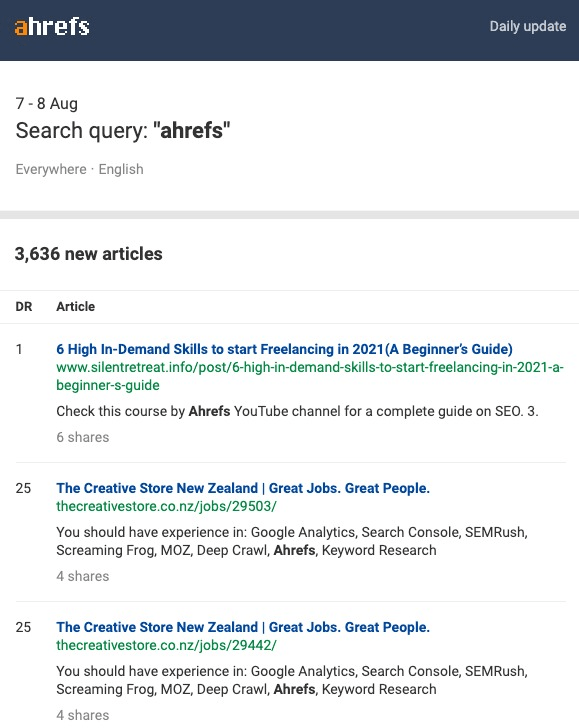 ahrefs

Daily update

7 - 8 Aug
Search query: "ahrefs"

Everywhere · English

3,636 new articles

| DR | Article |
|---|---|
| 1 | 6 High In-Demand Skills to start Freelancing in 2021(A Beginner's Guide) www.silentretreat.info/post/6-high-in-demand-skills-to-start-freelancing-in-2021-a-beginner-s-guide Check this course by Ahrefs YouTube channel for a complete guide on SEO. 3. 6 shares |
| 25 | The Creative Store New Zealand \| Great Jobs. Great People. thecreativestore.co.nz/jobs/29503/ You should have experience in: Google Analytics, Search Console, SEMRush, Screaming Frog, MOZ, Deep Crawl, Ahrefs, Keyword Research 4 shares |
| 25 | The Creative Store New Zealand \| Great Jobs. Great People. thecreativestore.co.nz/jobs/29442/ You should have experience in: Google Analytics, Search Console, SEMRush, Screaming Frog, MOZ, Deep Crawl, Ahrefs, Keyword Research 4 shares |